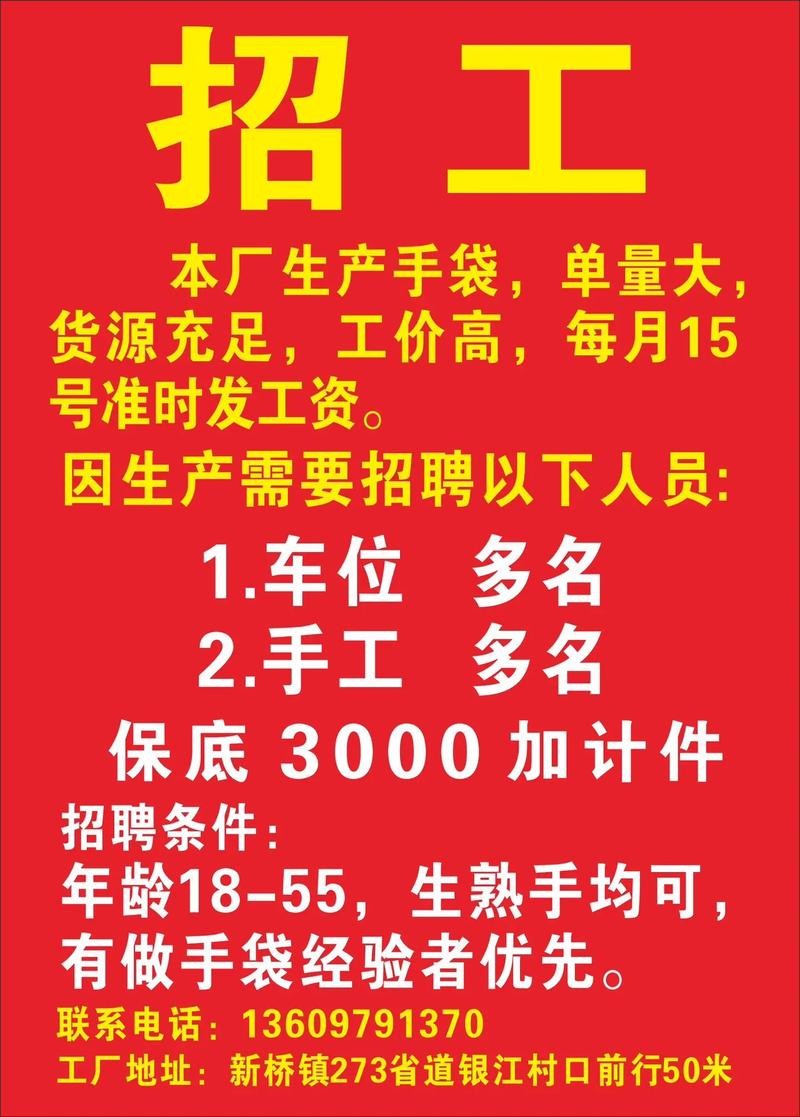 招 工

本厂生产手袋，单量大，货源充足，工价高，每月15号准时发工资。

因生产需要招聘以下人员:

1.车位 多名

2.手工 多名

保底 3000 加计件

招聘条件:

年龄18-55，生熟手均可，有做手袋经验者优先。

联系电话：13609791370

工厂地址：新桥镇273省道银江村口前行50米